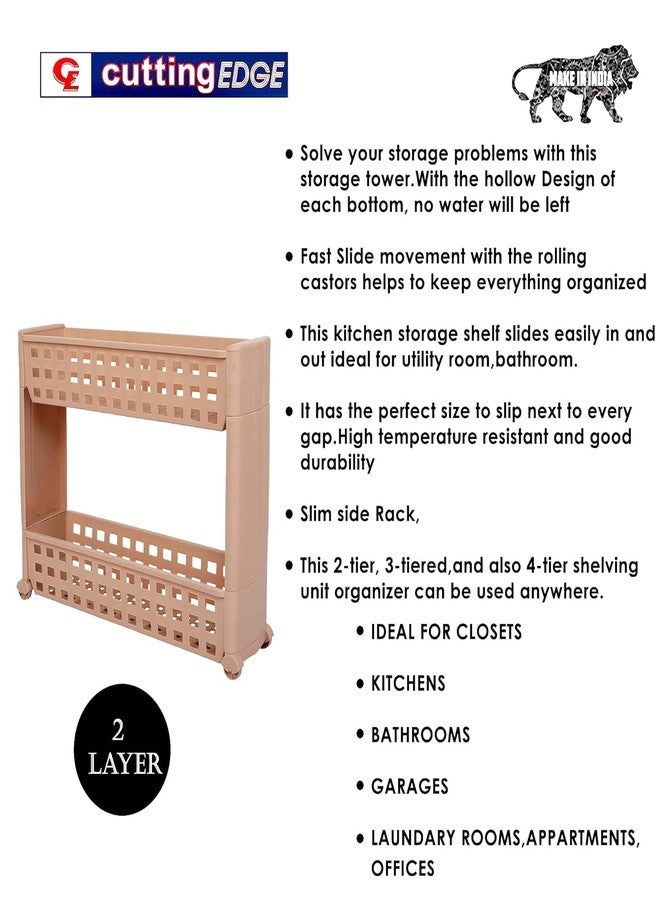 CE cuttingEDGE

MAKE IN INDIA

• Solve your storage problems with this storage tower.With the hollow Design of each bottom, no water will be left

• Fast Slide movement with the rolling castors helps to keep everything organized

• This kitchen storage shelf slides easily in and out ideal for utility room,bathroom.

• It has the perfect size to slip next to every gap.High temperature resistant and good durability

• Slim side Rack,

• This 2-tier, 3-tiered,and also 4-tier shelving unit organizer can be used anywhere.

• IDEAL FOR CLOSETS

• KITCHENS

• BATHROOMS

• GARAGES

• LAUNDARY ROOMS,APPARTMENTS, OFFICES

2
LAYER